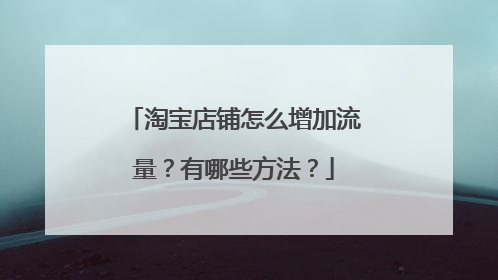 「淘宝店铺怎么增加流量？有哪些方法？」